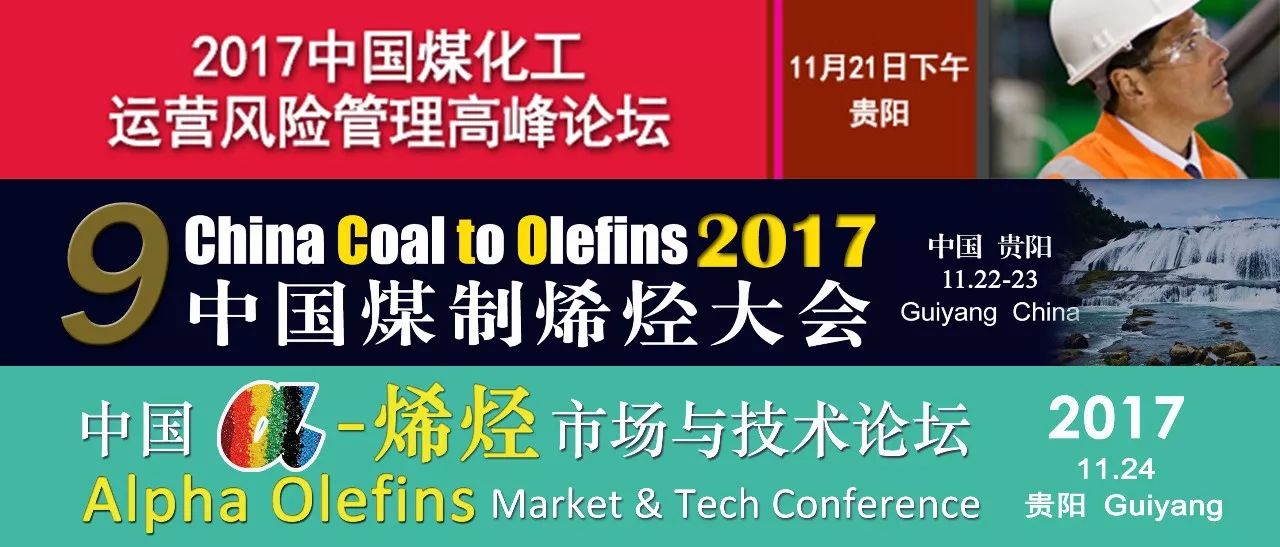 2017中国煤化工
运营风险管理高峰论坛

11月21日下午
贵阳

9 China Coal to Olefins 2017
中国煤制烯烃大会

中国 贵阳
11.22-23
Guiyang China

中国 α-烯烃 市场与技术论坛
Alpha Olefins Market & Tech Conference

2017
11.24
贵阳 Guiyang